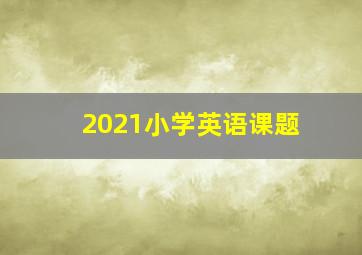 2021小学英语课题